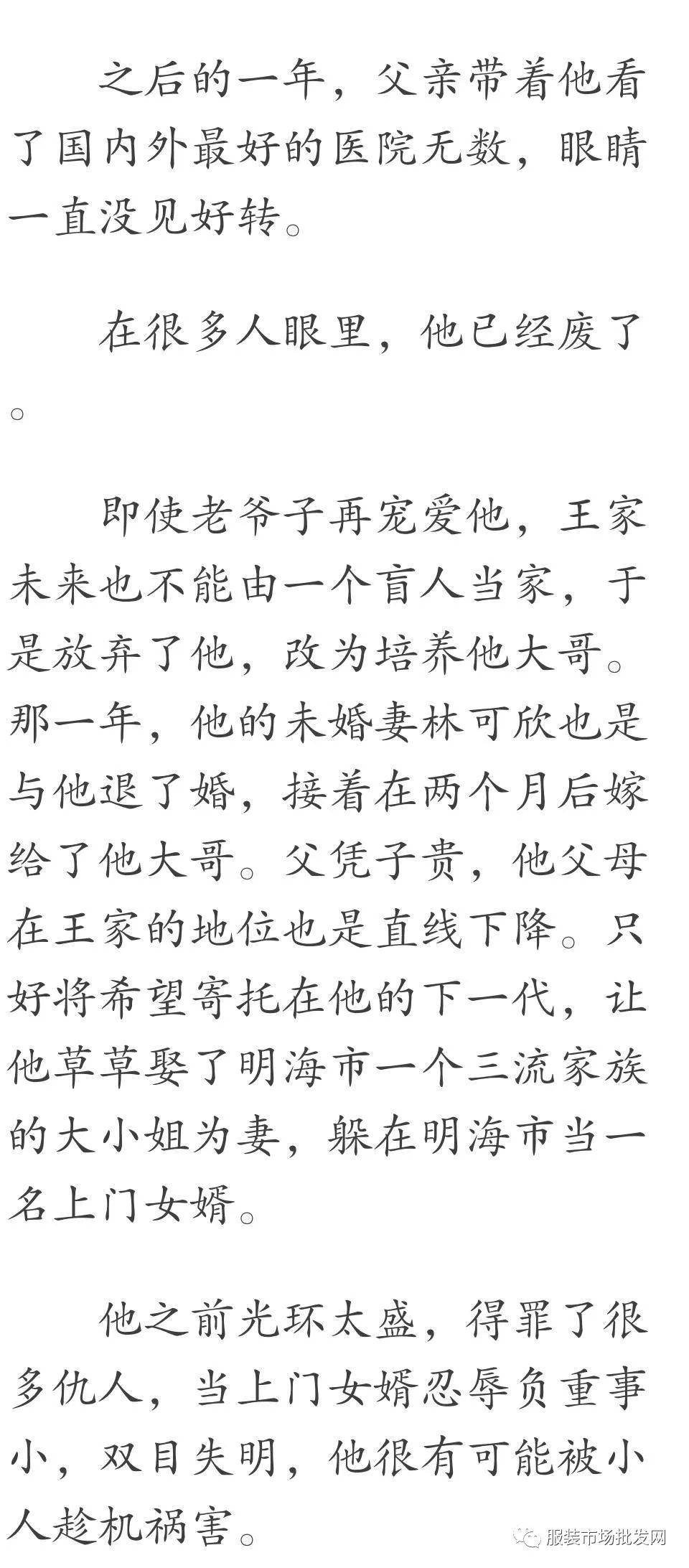 之后的一年，父亲带着他看了国内外最好的医院无数，眼睛一直没见好转。

在很多人眼里，他已经废了。

即使老爷子再宠爱他，王家未来也不能由一个盲人当家，于是放弃了他，改为培养他大哥。那一年，他的未婚妻林可欣也是与他退了婚，接着在两个月后嫁给了他大哥。父凭子贵，他父母在王家的地位也是直线下降。只好将希望寄托在他的下一代，让他草草娶了明海市一个三流家族的大小姐为妻，躲在明海市当一名上门女婿。

他之前光环太盛，得罪了很多仇人，当上门女婿忍辱负重事小，双目失明，他很有可能被小人趁机祸害。

服装市场批发网